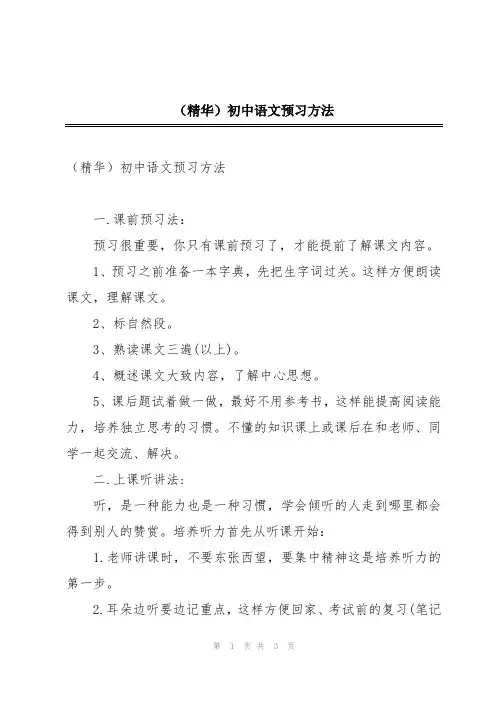 （精华）初中语文预习方法

（精华）初中语文预习方法

一.课前预习法：

预习很重要，你只有课前预习了，才能提前了解课文内容。

1、预习之前准备一本字典，先把生字词过关。这样方便朗读课文，理解课文。

2、标自然段。

3、熟读课文三遍(以上)。

4、概述课文大致内容，了解中心思想。

5、课后题试着做一做，最好不用参考书，这样能提高阅读能力，培养独立思考的习惯。不懂的知识课上或课后在和老师、同学一起交流、解决。

二.上课听讲法：

听，是一种能力也是一种习惯，学会倾听的人走到哪里都会得到别人的赞赏。培养听力首先从听课开始：

1.老师讲课时，不要东张西望，要集中精神这是培养听力的第一步。

2.耳朵边听要边记重点，这样方便回家、考试前的复习(笔记

第 1 页 共 3 页